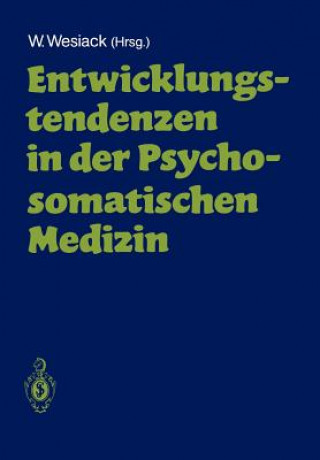 W. Wesiack (Hrsg.)

Entwicklungstendenzen in der Psychosomatischen Medizin